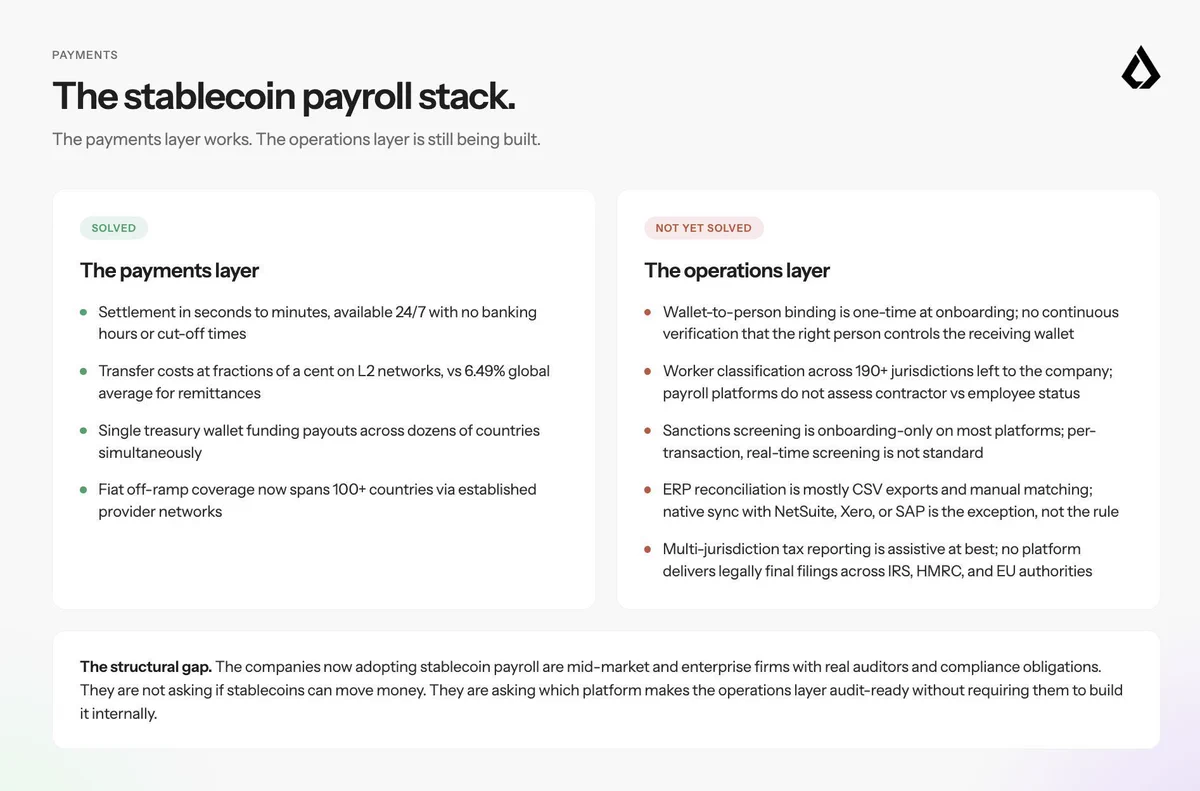 PAYMENTS

The stablecoin payroll stack.

The payments layer works. The operations layer is still being built.

SOLVED

The payments layer

- Settlement in seconds to minutes, available 24/7 with no banking hours or cut-off times
- Transfer costs at fractions of a cent on L2 networks, vs 6.49% global average for remittances
- Single treasury wallet funding payouts across dozens of countries simultaneously
- Fiat off-ramp coverage now spans 100+ countries via established provider networks

NOT YET SOLVED

The operations layer

- Wallet-to-person binding is one-time at onboarding; no continuous verification that the right person controls the receiving wallet
- Worker classification across 190+ jurisdictions left to the company; payroll platforms do not assess contractor vs employee status
- Sanctions screening is onboarding-only on most platforms; per-transaction, real-time screening is not standard
- ERP reconciliation is mostly CSV exports and manual matching; native sync with NetSuite, Xero, or SAP is the exception, not the rule
- Multi-jurisdiction tax reporting is assistive at best; no platform delivers legally final filings across IRS, HMRC, and EU authorities

The structural gap. The companies now adopting stablecoin payroll are mid-market and enterprise firms with real auditors and compliance obligations. They are not asking if stablecoins can move money. They are asking which platform makes the operations layer audit-ready without requiring them to build it internally.